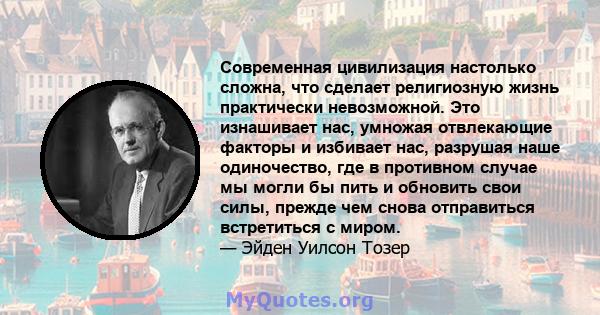 Современная цивилизация настолько сложна, что сделает религиозную жизнь практически невозможной. Это изнашивает нас, умножая отвлекающие факторы и избивает нас, разрушая наше одиночество, где в противном случае мы могли бы пить и обновить свои силы, прежде чем снова отправиться встретиться с миром.
— Эйден Уилсон Тозер

MyQuotes.org